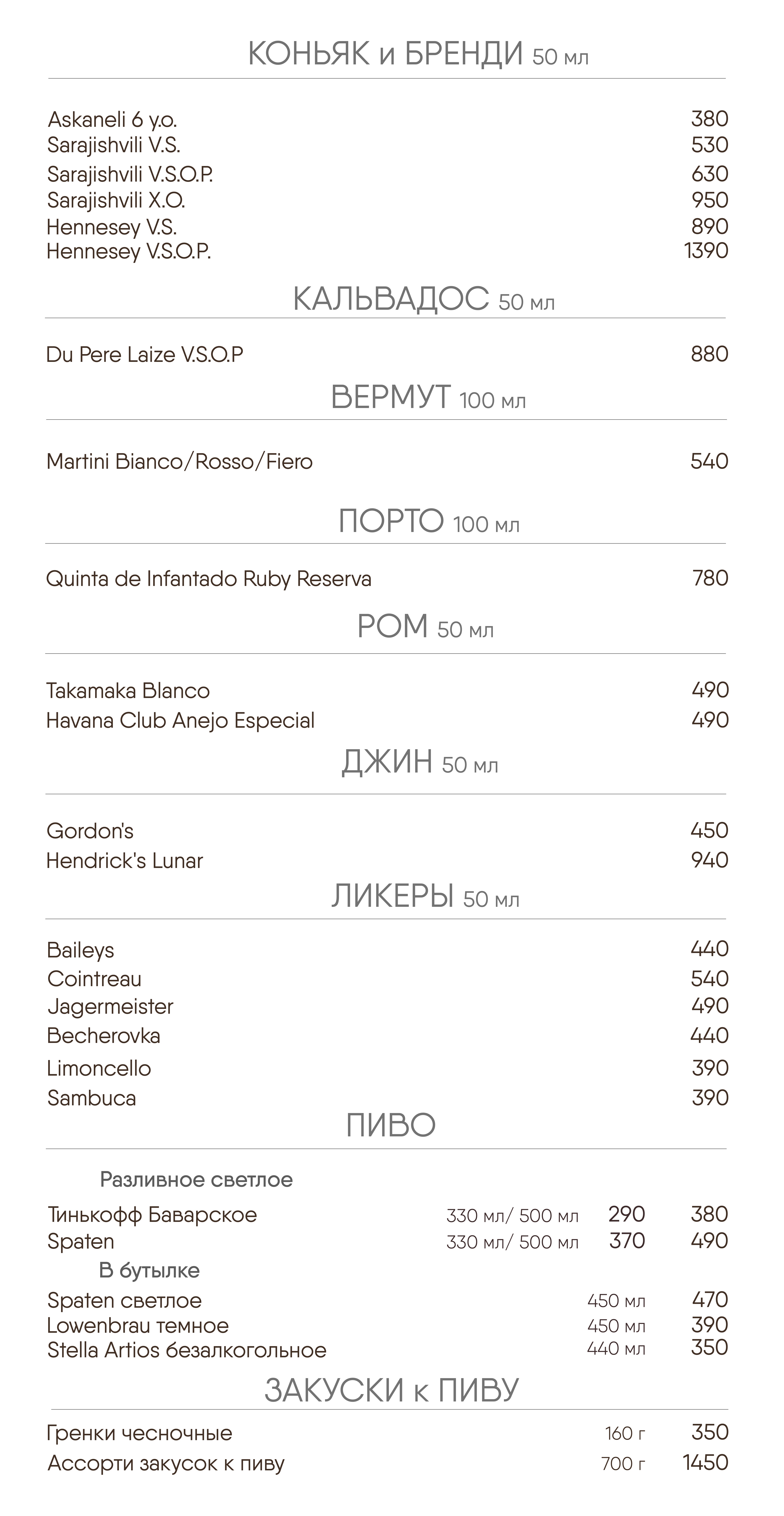 КОНЬЯК и БРЕНДИ 50 мл

Askaneli 6 y.o. 380
Sarajishvili V.S. 530
Sarajishvili V.S.O.P. 630
Sarajishvili X.O. 950
Hennesey V.S. 890
Hennesey V.S.O.P. 1390

КАЛЬВАДОС 50 мл

Du Pere Laize V.S.O.P 880

ВЕРМУТ 100 мл

Martini Bianco/Rosso/Fiero 540

ПОРТО 100 мл

Quinta de Infantado Ruby Reserva 780

РОМ 50 мл

Takamaka Blanco 490
Havana Club Anejo Especial 490

ДЖИН 50 мл

Gordon's 450
Hendrick's Lunar 940

ЛИКЕРЫ 50 мл

Baileys 440
Cointreau 540
Jagermeister 490
Becherovka 440
Limoncello 390
Sambuca 390

ПИВО

Разливное светлое

Тинькофф Баварское 330 мл/ 500 мл 290 380
Spaten 330 мл/ 500 мл 370 490

В бутылке

Spaten светлое 450 мл 470
Lowenbrau темное 450 мл 390
Stella Artios безалкогольное 440 мл 350

ЗАКУСКИ к ПИВУ

Гренки чесночные 160 г 350
Ассорти закусок к пиву 700 г 1450